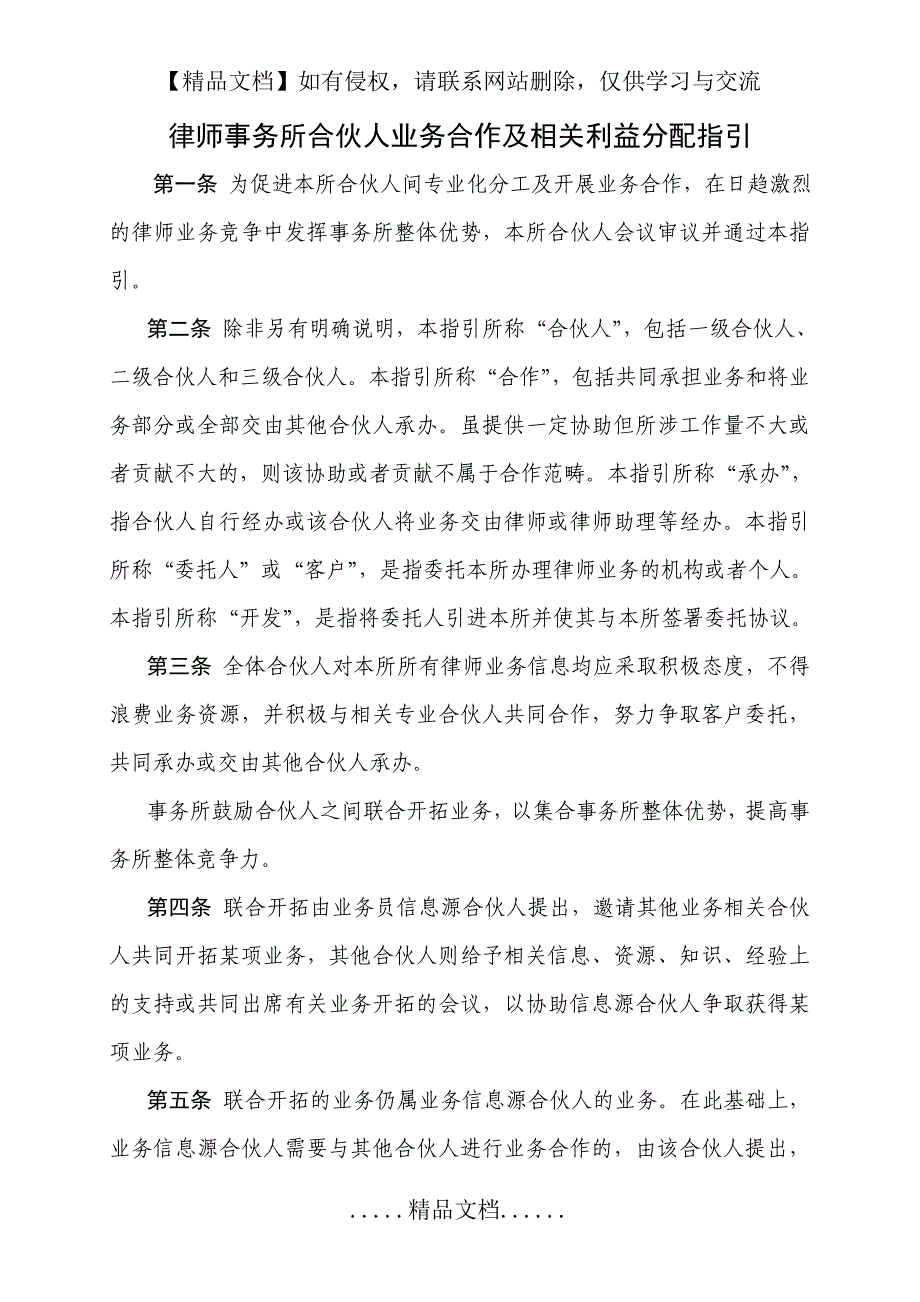 【精品文档】如有侵权，请联系网站删除，仅供学习与交流

律师事务所合伙人业务合作及相关利益分配指引

第一条 为促进本所合伙人间专业化分工及开展业务合作，在日趋激烈的律师业务竞争中发挥事务所整体优势，本所合伙人会议审议并通过本指引。

第二条 除非另有明确说明，本指引所称“合伙人”，包括一级合伙人、二级合伙人和三级合伙人。本指引所称“合作”，包括共同承担业务和将业务部分或全部交由其他合伙人承办。虽提供一定协助但所涉工作量不大或者贡献不大的，则该协助或者贡献不属于合作范畴。本指引所称“承办”，指合伙人自行经办或该合伙人将业务交由律师或律师助理等经办。本指引所称“委托人”或“客户”，是指委托本所办理律师业务的机构或者个人。本指引所称“开发”，是指将委托人引进本所并使其与本所签署委托协议。

第三条 全体合伙人对本所所有律师业务信息均应采取积极态度，不得浪费业务资源，并积极与相关专业合伙人共同合作，努力争取客户委托，共同承办或交由其他合伙人承办。

事务所鼓励合伙人之间联合开拓业务，以集合事务所整体优势，提高事务所整体竞争力。

第四条 联合开拓由业务员信息源合伙人提出，邀请其他业务相关合伙人共同开拓某项业务，其他合伙人则给予相关信息、资源、知识、经验上的支持或共同出席有关业务开拓的会议，以协助信息源合伙人争取获得某项业务。

第五条 联合开拓的业务仍属业务信息源合伙人的业务。在此基础上，业务信息源合伙人需要与其他合伙人进行业务合作的，由该合伙人提出，

.....精品文档......